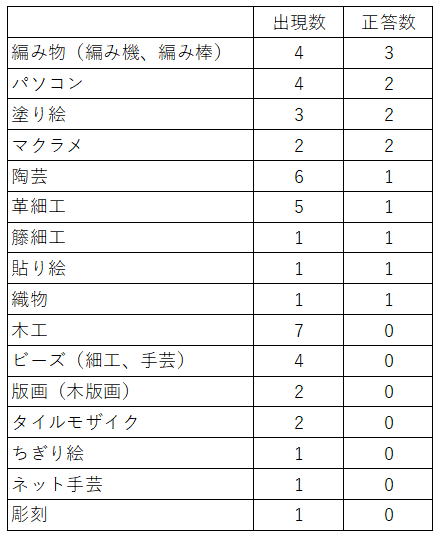 |  | 出現数 | 正答数 |
|---|---|---|
| 編み物（編み機、編み棒） | 4 | 3 |
| パソコン | 4 | 2 |
| 塗り絵 | 3 | 2 |
| マクラメ | 2 | 2 |
| 陶芸 | 6 | 1 |
| 革細工 | 5 | 1 |
| 籐細工 | 1 | 1 |
| 貼り絵 | 1 | 1 |
| 織物 | 1 | 1 |
| 木工 | 7 | 0 |
| ビーズ（細工、手芸） | 4 | 0 |
| 版画（木版画） | 2 | 0 |
| タイルモザイク | 2 | 0 |
| ちぎり絵 | 1 | 0 |
| ネット手芸 | 1 | 0 |
| 彫刻 | 1 | 0 |